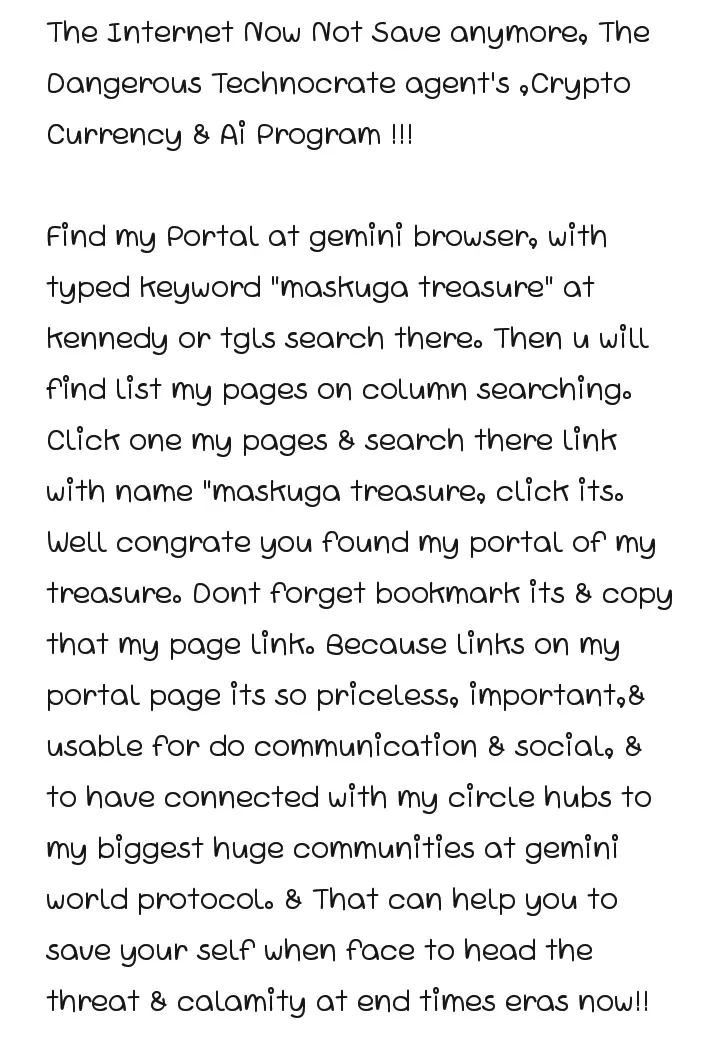 The Internet Now Not Save anymore, The Dangerous Technocrate agent's ,Crypto Currency & Ai Program !!!

Find my Portal at gemini browser, with typed keyword "maskuga treasure" at kennedy or tgls search there. Then u will find list my pages on column searching. Click one my pages & search there link with name "maskuga treasure, click its. Well congrate you found my portal of my treasure. Dont forget bookmark its & copy that my page link. Because links on my portal page its so priceless, important,& usable for do communication & social, & to have connected with my circle hubs to my biggest huge communities at gemini world protocol. & That can help you to save your self when face to head the threat & calamity at end times eras now!!